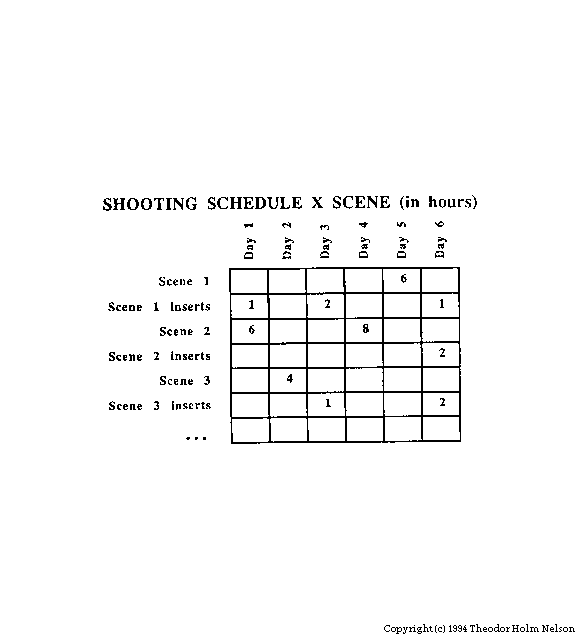 SHOOTING SCHEDULE X SCENE (in hours)

| | Day 1 | Day 2 | Day 3 | Day 4 | Day 5 | Day 6 |
|---|---|---|---|---|---|---|
| Scene 1 | | | | | 6 | |
| Scene 1 inserts | 1 | | 2 | | | 1 |
| Scene 2 | 6 | | | 8 | | |
| Scene 2 inserts | | | | | | 2 |
| Scene 3 | | 4 | | | | |
| Scene 3 inserts | | | 1 | | | 2 |
| ... | | | | | | |

Copyright (c) 1994 Theodor Holm Nelson